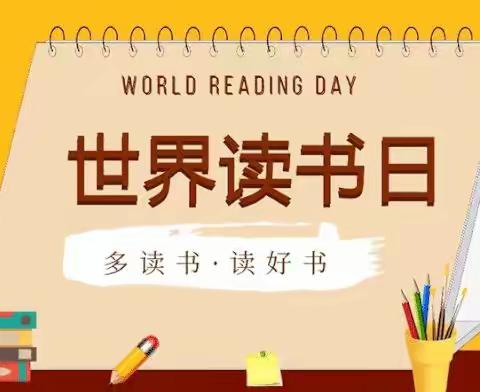 WORLD READING DAY

世界读书日

多读书·读好书